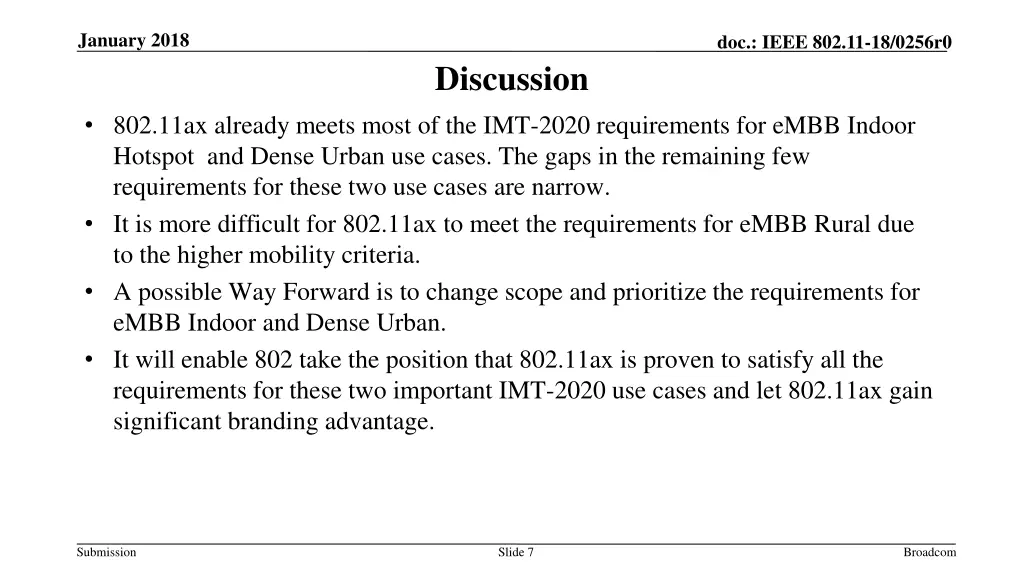 January 2018

doc.: IEEE 802.11-18/0256r0

Discussion

• 802.11ax already meets most of the IMT-2020 requirements for eMBB Indoor Hotspot and Dense Urban use cases. The gaps in the remaining few requirements for these two use cases are narrow.
• It is more difficult for 802.11ax to meet the requirements for eMBB Rural due to the higher mobility criteria.
• A possible Way Forward is to change scope and prioritize the requirements for eMBB Indoor and Dense Urban.
• It will enable 802 take the position that 802.11ax is proven to satisfy all the requirements for these two important IMT-2020 use cases and let 802.11ax gain significant branding advantage.

Submission

Slide 7

Broadcom